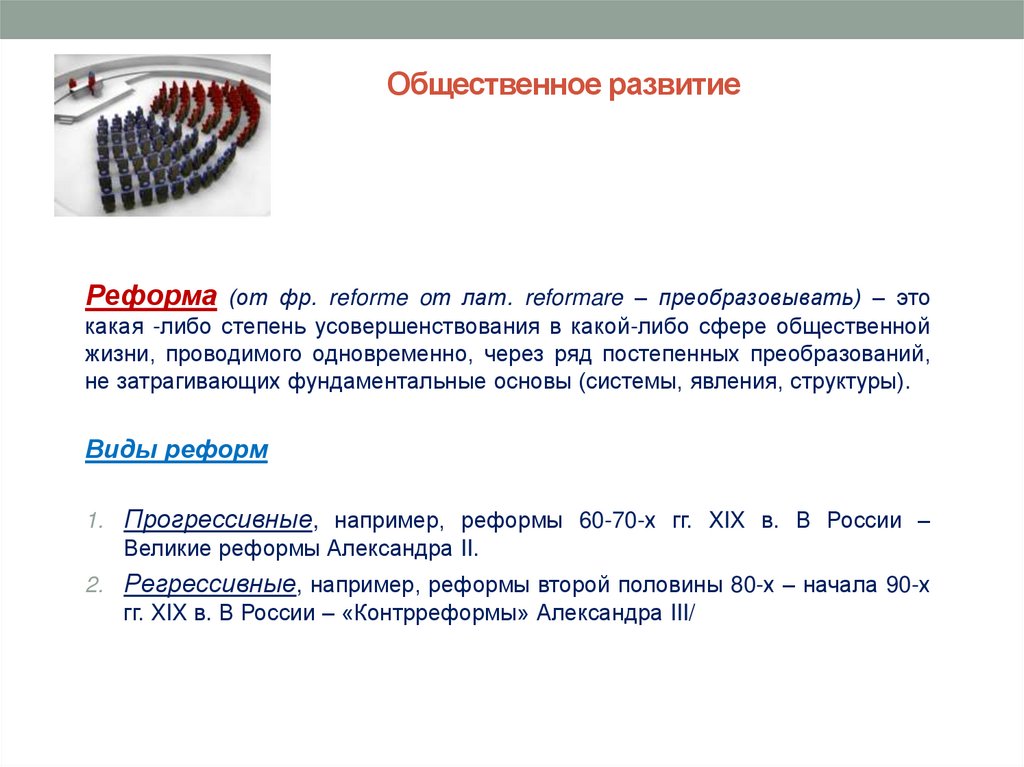 Общественное развитие

Реформа (от фр. reforme от лат. reformare – преобразовывать) – это какая -либо степень усовершенствования в какой-либо сфере общественной жизни, проводимого одновременно, через ряд постепенных преобразований, не затрагивающих фундаментальные основы (системы, явления, структуры).

Виды реформ

1. Прогрессивные, например, реформы 60-70-х гг. XIX в. В России – Великие реформы Александра II.
2. Регрессивные, например, реформы второй половины 80-х – начала 90-х гг. XIX в. В России – «Контрреформы» Александра III/